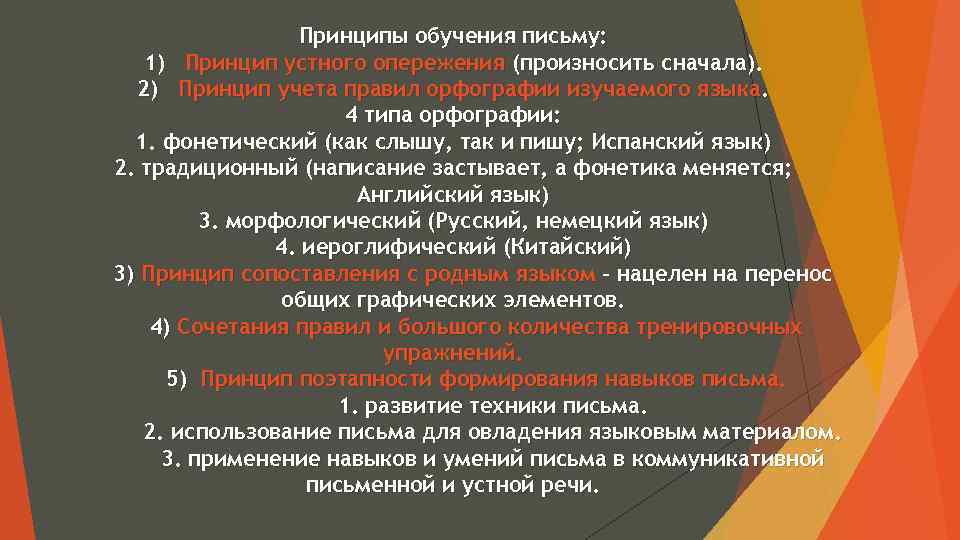 Принципы обучения письму:
1) Принцип устного опережения (произносить сначала).
2) Принцип учета правил орфографии изучаемого языка.
4 типа орфографии:
1. фонетический (как слышу, так и пишу; Испанский язык)
2. традиционный (написание застывает, а фонетика меняется; Английский язык)
3. морфологический (Русский, немецкий язык)
4. иероглифический (Китайский)
3) Принцип сопоставления с родным языком – нацелен на перенос общих графических элементов.
4) Сочетания правил и большого количества тренировочных упражнений.
5) Принцип поэтапности формирования навыков письма.
1. развитие техники письма.
2. использование письма для овладения языковым материалом.
3. применение навыков и умений письма в коммуникативной письменной и устной речи.